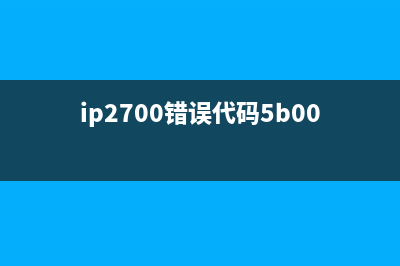 ip2700错误代码5b00